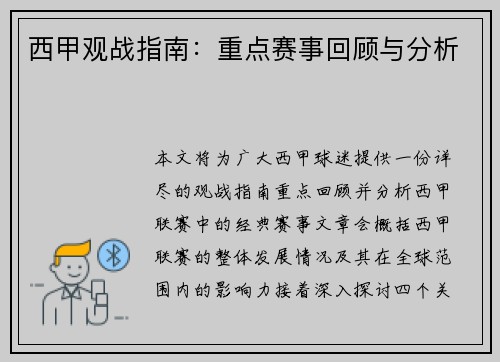 西甲观战指南：重点赛事回顾与分析

本文将为广大西甲球迷提供一份详尽的观战指南重点回顾并分析西甲联赛中的经典赛事文章会概括西甲联赛的整体发展情况及其在全球范围内的影响力接着深入探讨四个关